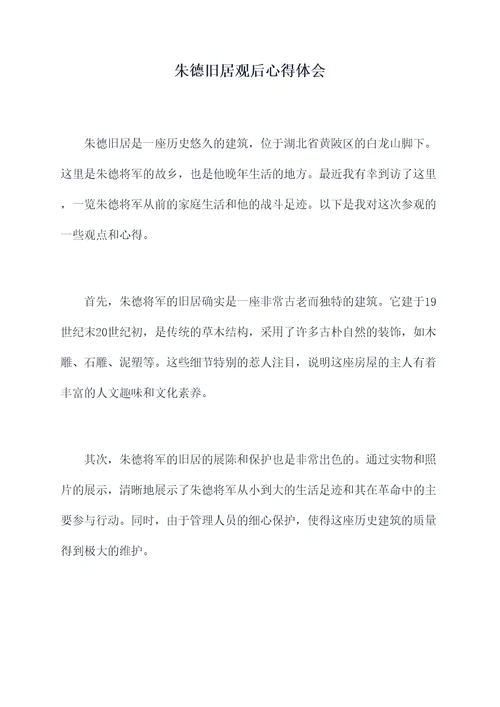 朱德旧居观后心得体会

朱德旧居是一座历史悠久的建筑，位于湖北省黄陂区的白龙山脚下。这里是朱德将军的故乡，也是他晚年生活的地方。最近我有幸到访了这里，一览朱德将军从前的家庭生活和他的战斗足迹。以下是我对这次参观的一些观点和心得。

首先，朱德将军的旧居确实是一座非常古老而独特的建筑。它建于19世纪末20世纪初，是传统的草木结构，采用了许多古朴自然的装饰，如木雕、石雕、泥塑等。这些细节特别的惹人注目，说明这座房屋的主人有着丰富的人文趣味和文化素养。

其次，朱德将军的旧居的展陈和保护也是非常出色的。通过实物和照片的展示，清晰地展示了朱德将军从小到大的生活足迹和其在革命中的主要参与行动。同时，由于管理人员的细心保护，使得这座历史建筑的质量得到极大的维护。